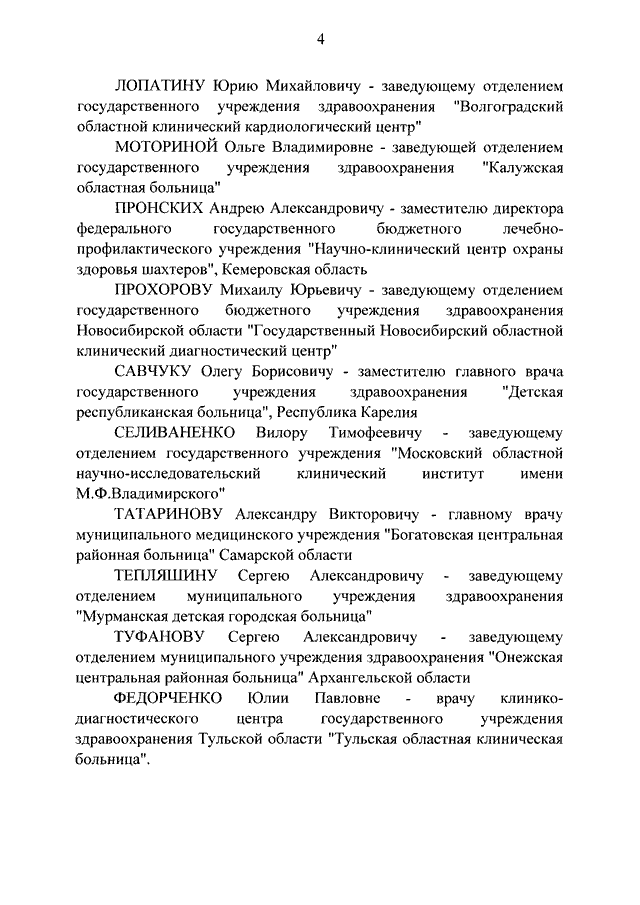 4

ЛОПАТИНУ Юрию Михайловичу - заведующему отделением государственного учреждения здравоохранения "Волгоградский областной клинический кардиологический центр"

МОТОРИНОЙ Ольге Владимировне - заведующей отделением государственного учреждения здравоохранения "Калужская областная больница"

ПРОНСКИХ Андрею Александровичу - заместителю директора федерального государственного бюджетного лечебно-профилактического учреждения "Научно-клинический центр охраны здоровья шахтеров", Кемеровская область

ПРОХОРОВУ Михаилу Юрьевичу - заведующему отделением государственного бюджетного учреждения здравоохранения Новосибирской области "Государственный Новосибирский областной клинический диагностический центр"

САВЧУКУ Олегу Борисовичу - заместителю главного врача государственного учреждения здравоохранения "Детская республиканская больница", Республика Карелия

СЕЛИВАНЕНКО Вилору Тимофеевичу - заведующему отделением государственного учреждения "Московский областной научно-исследовательский клинический институт имени М.Ф.Владимирского"

ТАТАРИНОВУ Александру Викторовичу - главному врачу муниципального медицинского учреждения "Богатовская центральная районная больница" Самарской области

ТЕПЛЯШИНУ Сергею Александровичу - заведующему отделением муниципального учреждения здравоохранения "Мурманская детская городская больница"

ТУФАНОВУ Сергею Александровичу - заведующему отделением муниципального учреждения здравоохранения "Онежская центральная районная больница" Архангельской области

ФЕДОРЧЕНКО Юлии Павловне - врачу клинико-диагностического центра государственного учреждения здравоохранения Тульской области "Тульская областная клиническая больница".